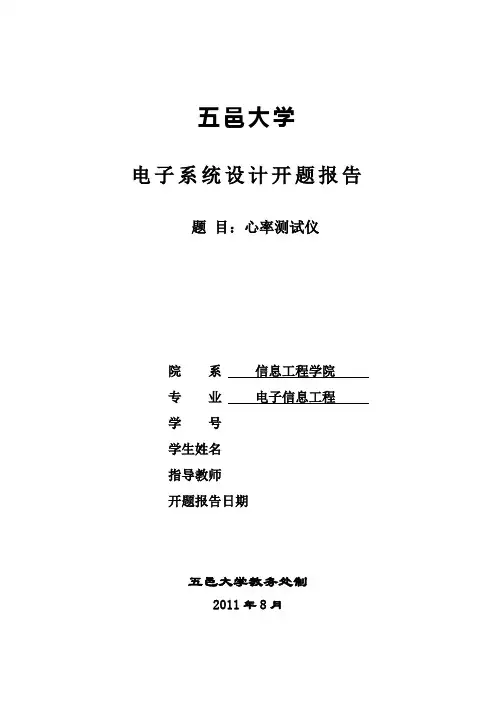 五邑大学

电子系统设计开题报告

题 目：心率测试仪

院 系 信息工程学院

专 业 电子信息工程

学 号

学生姓名

指导教师

开题报告日期

五邑大学教务处制

2011 年 8 月